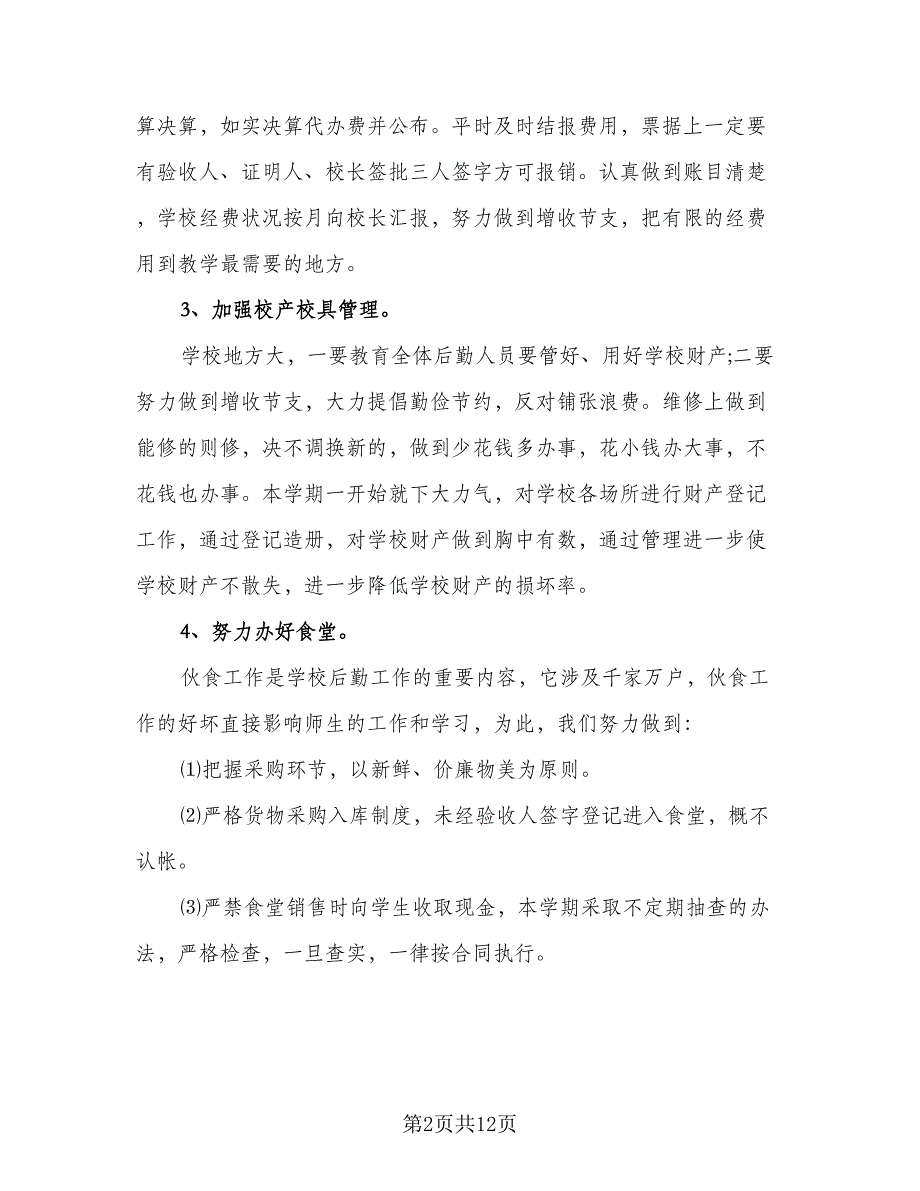 算决算，如实决算代办费并公布。平时及时结报费用，票据上一定要有验收人、证明人、校长签批三人签字方可报销。认真做到账目清楚，学校经费状况按月向校长汇报，努力做到增收节支，把有限的经费用到教学最需要的地方。

3、加强校产校具管理。

学校地方大，一要教育全体后勤人员要管好、用好学校财产;二要努力做到增收节支，大力提倡勤俭节约，反对铺张浪费。维修上做到能修的则修，决不调换新的，做到少花钱多办事，花小钱办大事，不花钱也办事。本学期一开始就下大力气，对学校各场所进行财产登记工作，通过登记造册，对学校财产做到胸中有数，通过管理进一步使学校财产不散失，进一步降低学校财产的损坏率。

4、努力办好食堂。

伙食工作是学校后勤工作的重要内容，它涉及千家万户，伙食工作的好坏直接影响师生的工作和学习，为此，我们努力做到:

⑴把握采购环节，以新鲜、价廉物美为原则。

⑵严格货物采购入库制度，未经验收人签字登记进入食堂，概不认帐。

⑶严禁食堂销售时向学生收取现金，本学期采取不定期抽查的办法，严格检查，一旦查实，一律按合同执行。

第2页共12页